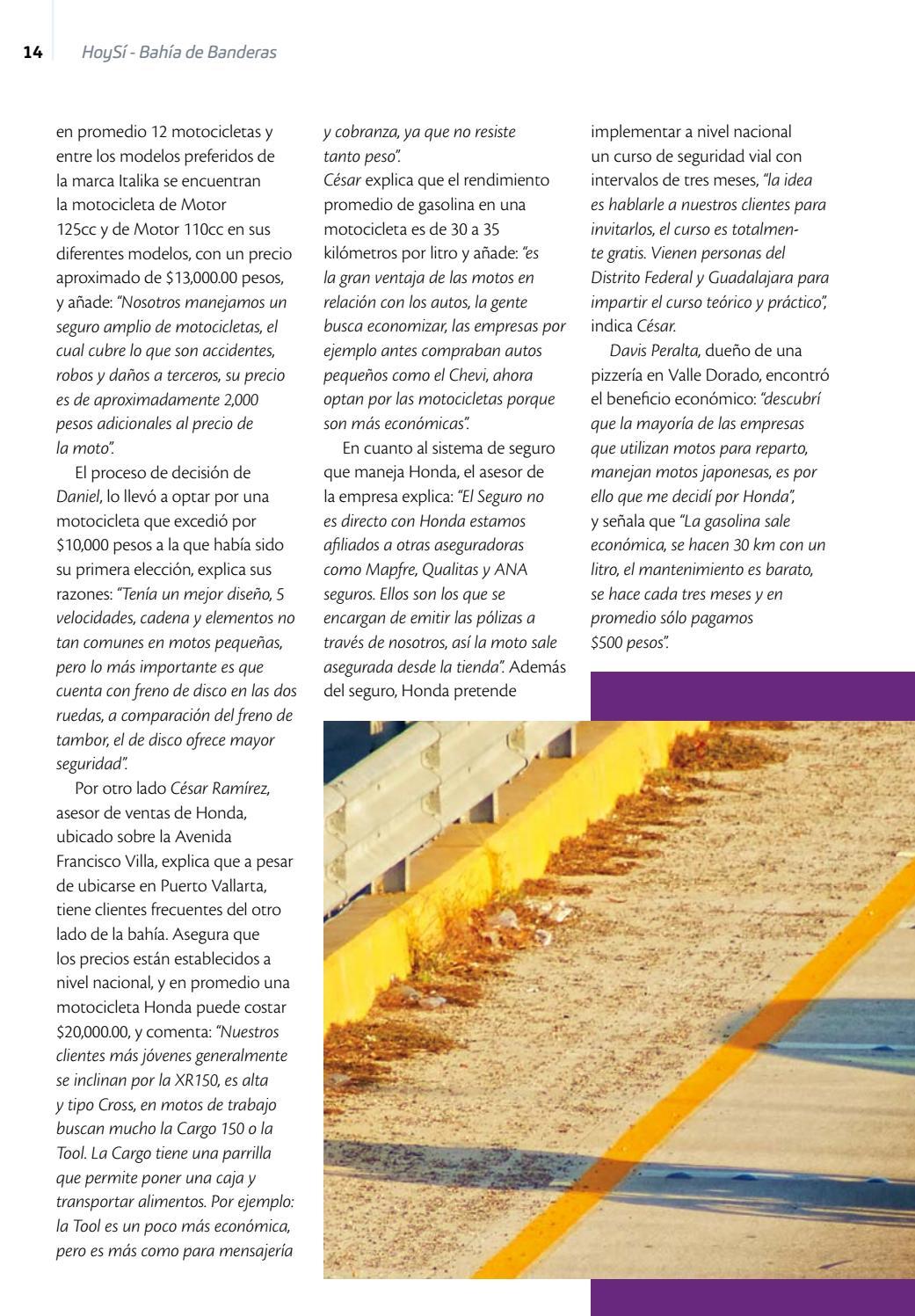 14 HoySí - Bahía de Banderas

en promedio 12 motocicletas y entre los modelos preferidos de la marca Italika se encuentran la motocicleta de Motor 125cc y de Motor 110cc en sus diferentes modelos, con un precio aproximado de $13,000.00 pesos, y añade: "Nosotros manejamos un seguro amplio de motocicletas, el cual cubre lo que son accidentes, robos y daños a terceros, su precio es de aproximadamente 2,000 pesos adicionales al precio de la moto".

El proceso de decisión de Daniel, lo llevó a optar por una motocicleta que excedió por $10,000 pesos a la que había sido su primera elección, explica sus razones: "Tenía un mejor diseño, 5 velocidades, cadena y elementos no tan comunes en motos pequeñas, pero lo más importante es que cuenta con freno de disco en las dos ruedas, a comparación del freno de tambor, el de disco ofrece mayor seguridad".

Por otro lado César Ramírez, asesor de ventas de Honda, ubicado sobre la Avenida Francisco Villa, explica que a pesar de ubicarse en Puerto Vallarta, tiene clientes frecuentes del otro lado de la bahía. Asegura que los precios están establecidos a nivel nacional, y en promedio una motocicleta Honda puede costar $20,000.00, y comenta: "Nuestros clientes más jóvenes generalmente se inclinan por la XR150, es alta y tipo Cross, en motos de trabajo buscan mucho la Cargo 150 o la Tool. La Cargo tiene una parrilla que permite poner una caja y transportar alimentos. Por ejemplo: la Tool es un poco más económica, pero es más como para mensajería y cobranza, ya que no resiste tanto peso".

César explica que el rendimiento promedio de gasolina en una motocicleta es de 30 a 35 kilómetros por litro y añade: "es la gran ventaja de las motos en relación con los autos, la gente busca economizar, las empresas por ejemplo antes compraban autos pequeños como el Chevi, ahora optan por las motocicletas porque son más económicas".

En cuanto al sistema de seguro que maneja Honda, el asesor de la empresa explica: "El Seguro no es directo con Honda estamos afiliados a otras aseguradoras como Mapfre, Qualitas y ANA seguros. Ellos son los que se encargan de emitir las pólizas a través de nosotros, así la moto sale asegurada desde la tienda". Además del seguro, Honda pretende implementar a nivel nacional un curso de seguridad vial con intervalos de tres meses, "la idea es hablarle a nuestros clientes para invitarlos, el curso es totalmente gratis. Vienen personas del Distrito Federal y Guadalajara para impartir el curso teórico y práctico", indica César.

Davis Peralta, dueño de una pizzería en Valle Dorado, encontró el beneficio económico: "descubrí que la mayoría de las empresas que utilizan motos para reparto, manejan motos japonesas, es por ello que me decidí por Honda", y señala que "La gasolina sale económica, se hacen 30 km con un litro, el mantenimiento es barato, se hace cada tres meses y en promedio sólo pagamos $500 pesos".